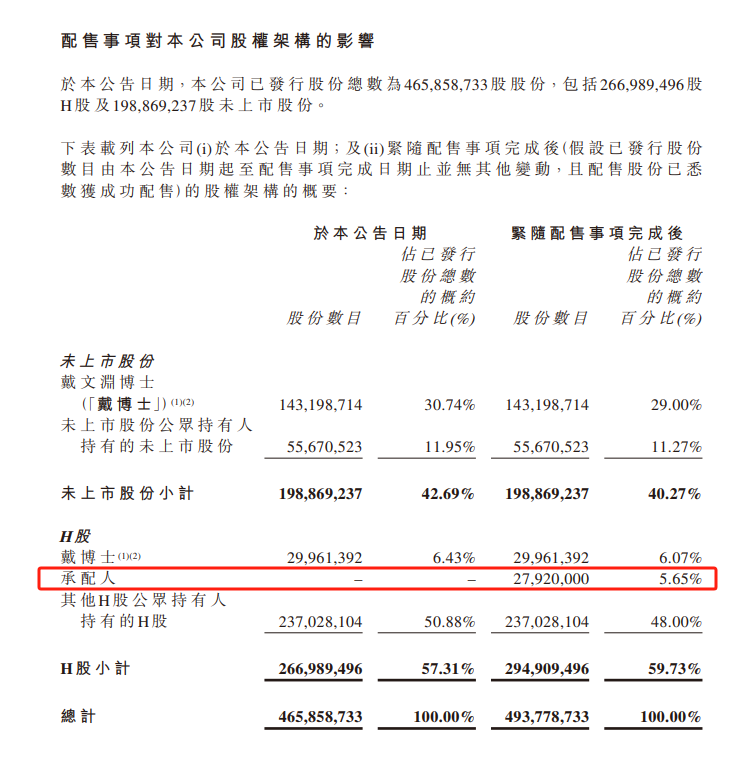 配售事項對本公司股權架構的影響

於本公告日期，本公司已發行股份總數為465,858,733股股份，包括266,989,496股H股及198,869,237股未上市股份。

下表載列本公司(i)於本公告日期；及(ii)緊隨配售事項完成後(假設已發行股份數目由本公告日期起至配售事項完成日期止並無其他變動，且配售股份已悉數獲成功配售)的股權架構的概要：

| | 於本公告日期 股份數目 | 於本公告日期 佔已發行股份總數的概約百分比(%) | 緊隨配售事項完成後 股份數目 | 緊隨配售事項完成後 佔已發行股份總數的概約百分比(%) |
|---|---|---|---|---|
| 未上市股份 | | | | |
| 戴文淵博士(「戴博士」)$^{(1)(2)}$ | 143,198,714 | 30.74% | 143,198,714 | 29.00% |
| 未上市股份公眾持有人持有的未上市股份 | 55,670,523 | 11.95% | 55,670,523 | 11.27% |
| 未上市股份小計 | 198,869,237 | 42.69% | 198,869,237 | 40.27% |
| H股 | | | | |
| 戴博士$^{(1)(2)}$ | 29,961,392 | 6.43% | 29,961,392 | 6.07% |
| 承配人 | – | – | 27,920,000 | 5.65% |
| 其他H股公眾持有人持有的H股 | 237,028,104 | 50.88% | 237,028,104 | 48.00% |
| H股小計 | 266,989,496 | 57.31% | 294,909,496 | 59.73% |
| 總計 | 465,858,733 | 100.00% | 493,778,733 | 100.00% |